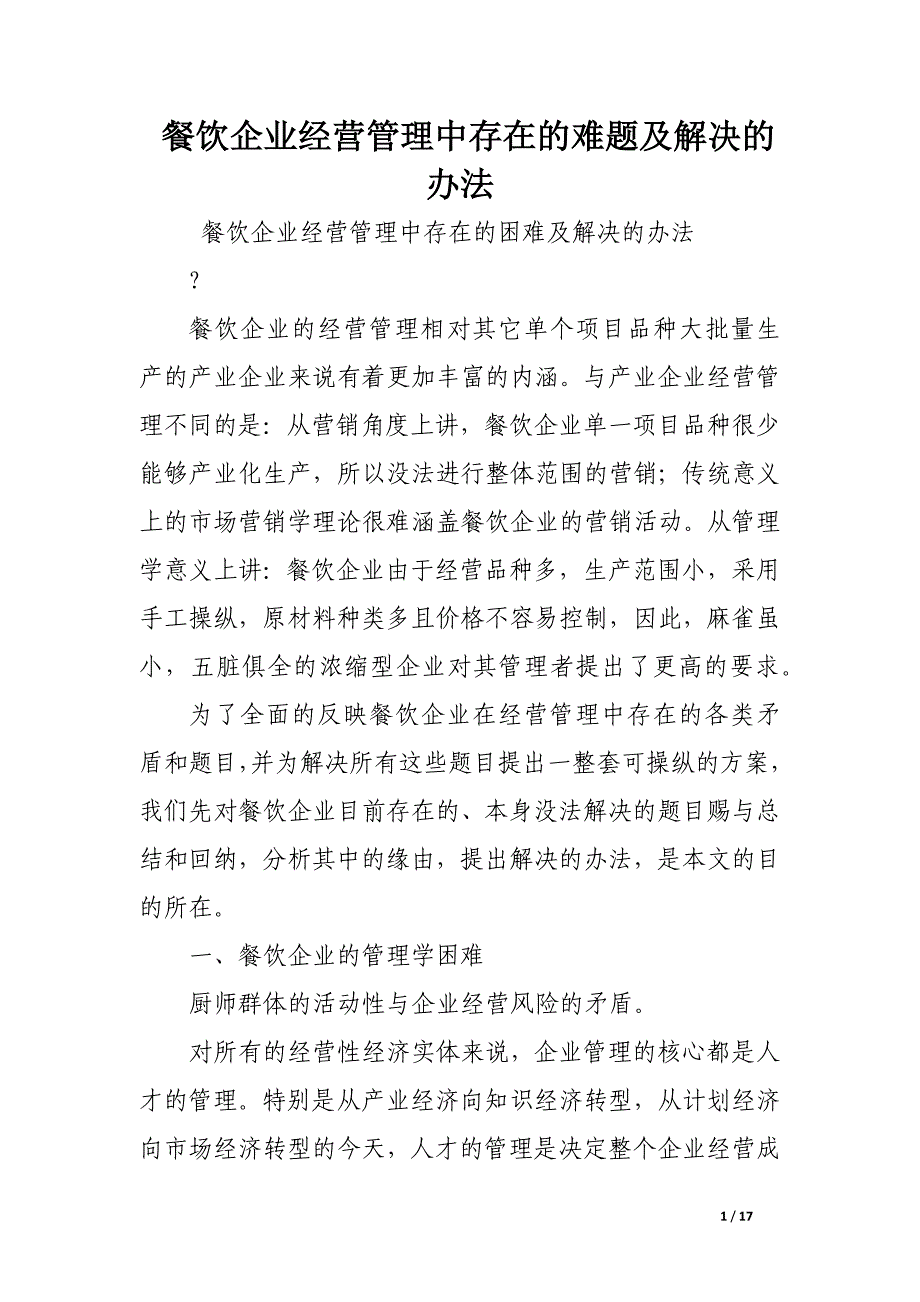 餐饮企业经营管理中存在的难题及解决的办法

餐饮企业经营管理中存在的困难及解决的办法

?

餐饮企业的经营管理相对其它单个项目品种大批量生产的产业企业来说有着更加丰富的内涵。与产业企业经营管理不同的是：从营销角度上讲，餐饮企业单一项目品种很少能够产业化生产，所以没法进行整体范围的营销；传统意义上的市场营销学理论很难涵盖餐饮企业的营销活动。从管理学意义上讲：餐饮企业由于经营品种多，生产范围小，采用手工操纵，原材料种类多且价格不容易控制，因此，麻雀虽小，五脏俱全的浓缩型企业对其管理者提出了更高的要求。

为了全面的反映餐饮企业在经营管理中存在的各类矛盾和题目，并为解决所有这些题目提出一整套可操纵的方案，我们先对餐饮企业目前存在的、本身没法解决的题目赐与总结和回纳，分析其中的缘由，提出解决的办法，是本文的目的所在。

一、餐饮企业的管理学困难

厨师群体的活动性与企业经营风险的矛盾。

对所有的经营性经济实体来说，企业管理的核心都是人才的管理。特别是从产业经济向知识经济转型，从计划经济向市场经济转型的今天，人才的管理是决定整个企业经营成

1 / 17